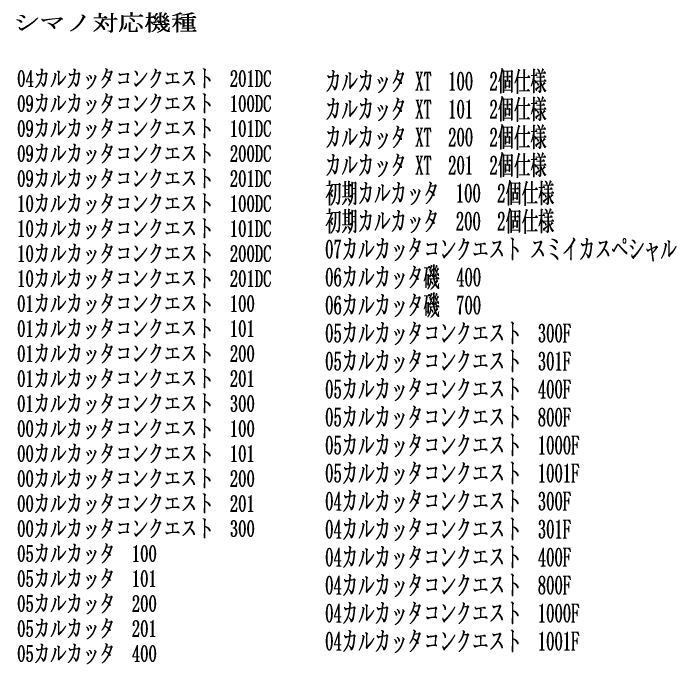 シマノ対応機種

04カルカッタコンクエスト 201DC
09カルカッタコンクエスト 100DC
09カルカッタコンクエスト 101DC
09カルカッタコンクエスト 200DC
09カルカッタコンクエスト 201DC
10カルカッタコンクエスト 100DC
10カルカッタコンクエスト 101DC
10カルカッタコンクエスト 200DC
10カルカッタコンクエスト 201DC
01カルカッタコンクエスト 100
01カルカッタコンクエスト 101
01カルカッタコンクエスト 200
01カルカッタコンクエスト 201
01カルカッタコンクエスト 300
00カルカッタコンクエスト 100
00カルカッタコンクエスト 101
00カルカッタコンクエスト 200
00カルカッタコンクエスト 201
00カルカッタコンクエスト 300
05カルカッタ 100
05カルカッタ 101
05カルカッタ 200
05カルカッタ 201
05カルカッタ 400

カルカッタ XT 100 2個仕様
カルカッタ XT 101 2個仕様
カルカッタ XT 200 2個仕様
カルカッタ XT 201 2個仕様
初期カルカッタ 100 2個仕様
初期カルカッタ 200 2個仕様
07カルカッタコンクエスト スミイカスペシャル
06カルカッタ磯 400
06カルカッタ磯 700
05カルカッタコンクエスト 300F
05カルカッタコンクエスト 301F
05カルカッタコンクエスト 400F
05カルカッタコンクエスト 800F
05カルカッタコンクエスト 1000F
05カルカッタコンクエスト 1001F
04カルカッタコンクエスト 300F
04カルカッタコンクエスト 301F
04カルカッタコンクエスト 400F
04カルカッタコンクエスト 800F
04カルカッタコンクエスト 1000F
04カルカッタコンクエスト 1001F